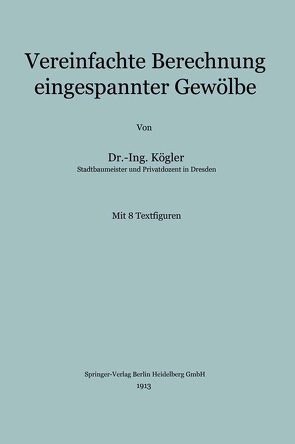 Vereinfachte Berechnung eingespannter Gewölbe

Von

Dr.-Ing. Kögler
Stadtbaumeister und Privatdozent in Dresden

Mit 8 Textfiguren

Springer-Verlag Berlin Heidelberg GmbH
1913